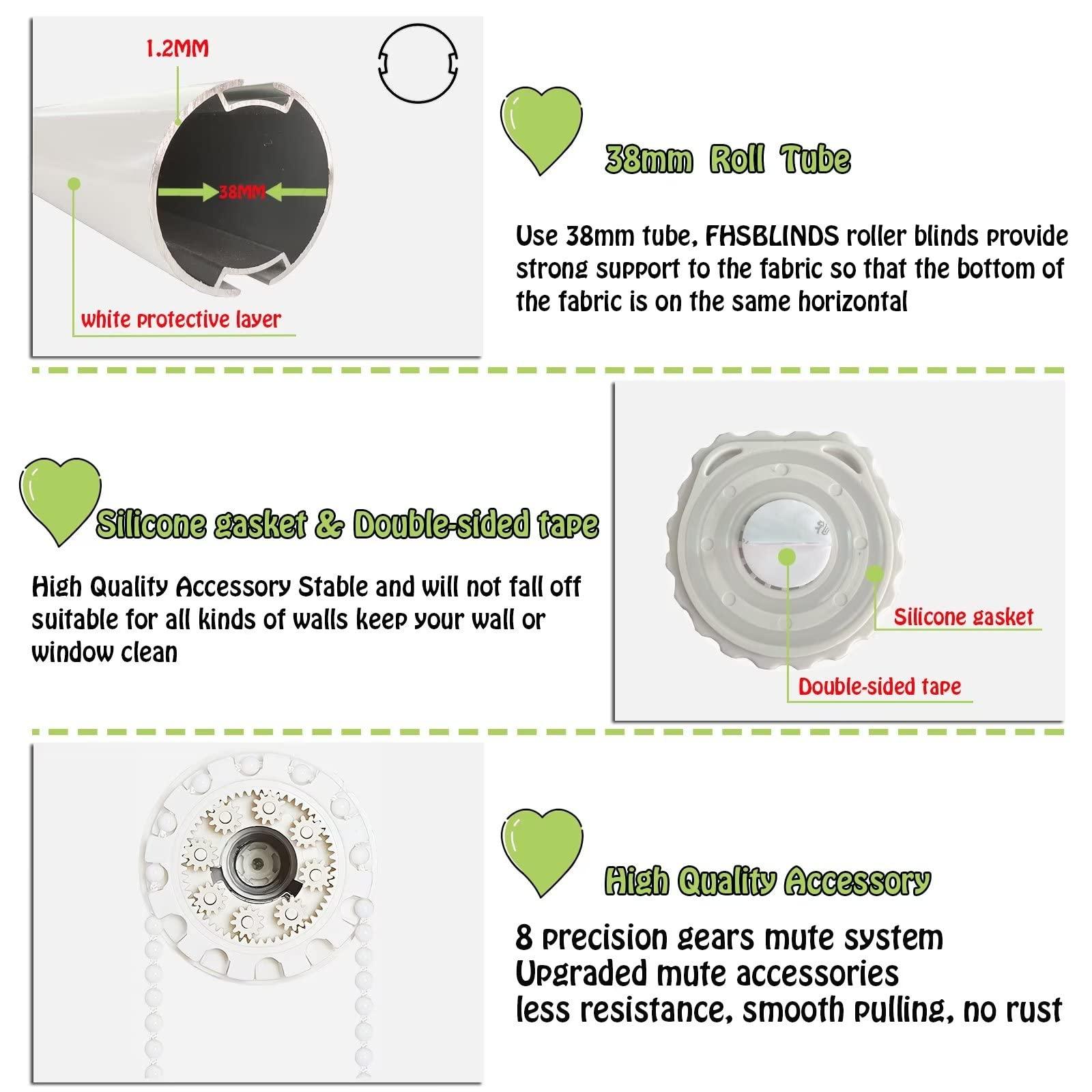 1.2MM

38MM

white protective layer

38mm Roll Tube

Use 38mm tube, FHSBLINDS roller blinds provide strong support to the fabric so that the bottom of the fabric is on the same horizontal

Silicone gasket & Double-sided tape

High Quality Accessory Stable and will not fall off suitable for all kinds of walls keep your wall or window clean

Silicone gasket

Double-sided tape

High Quality Accessory

8 precision gears mute system
Upgraded mute accessories
less resistance, smooth pulling, no rust